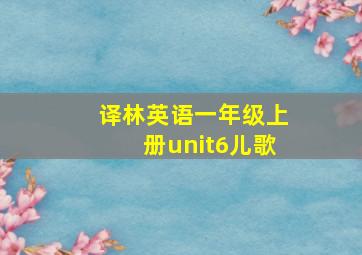 译林英语一年级上册unit6儿歌